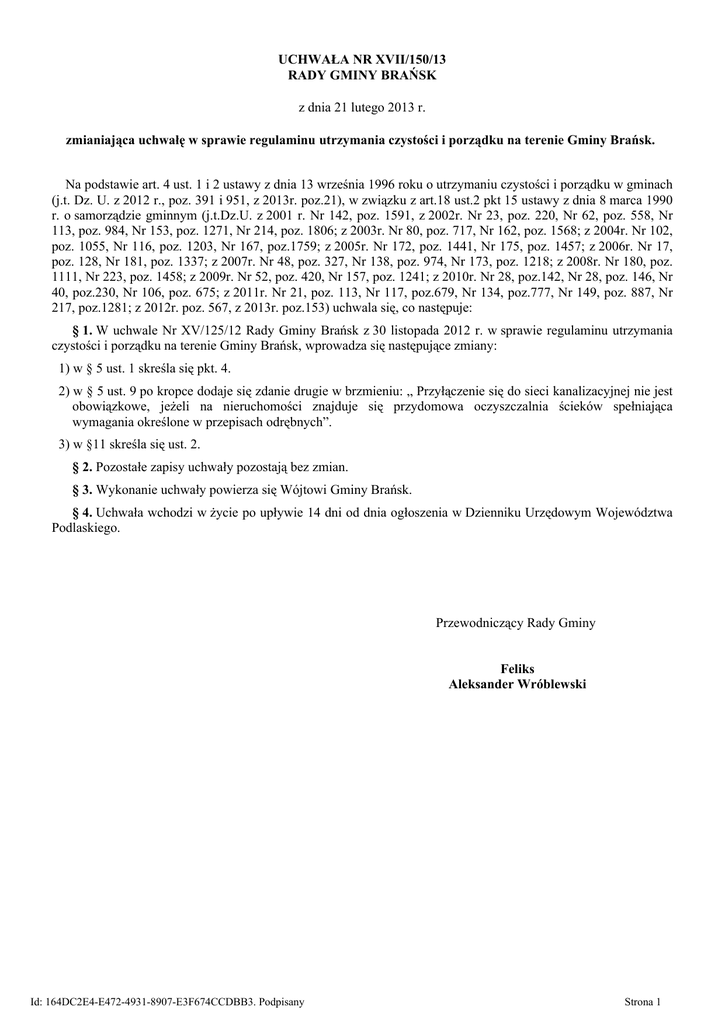 UCHWAŁA NR XVII/150/13
RADY GMINY BRAŃSK

z dnia 21 lutego 2013 r.

zmianiająca uchwałę w sprawie regulaminu utrzymania czystości i porządku na terenie Gminy Brańsk.

Na podstawie art. 4 ust. 1 i 2 ustawy z dnia 13 września 1996 roku o utrzymaniu czystości i porządku w gminach (j.t. Dz. U. z 2012 r., poz. 391 i 951, z 2013r. poz.21), w związku z art.18 ust.2 pkt 15 ustawy z dnia 8 marca 1990 r. o samorządzie gminnym (j.t.Dz.U. z 2001 r. Nr 142, poz. 1591, z 2002r. Nr 23, poz. 220, Nr 62, poz. 558, Nr 113, poz. 984, Nr 153, poz. 1271, Nr 214, poz. 1806; z 2003r. Nr 80, poz. 717, Nr 162, poz. 1568; z 2004r. Nr 102, poz. 1055, Nr 116, poz. 1203, Nr 167, poz.1759; z 2005r. Nr 172, poz. 1441, Nr 175, poz. 1457; z 2006r. Nr 17, poz. 128, Nr 181, poz. 1337; z 2007r. Nr 48, poz. 327, Nr 138, poz. 974, Nr 173, poz. 1218; z 2008r. Nr 180, poz. 1111, Nr 223, poz. 1458; z 2009r. Nr 52, poz. 420, Nr 157, poz. 1241; z 2010r. Nr 28, poz.142, Nr 28, poz. 146, Nr 40, poz.230, Nr 106, poz. 675; z 2011r. Nr 21, poz. 113, Nr 117, poz.679, Nr 134, poz.777, Nr 149, poz. 887, Nr 217, poz.1281; z 2012r. poz. 567, z 2013r. poz.153) uchwala się, co następuje:

§ 1. W uchwale Nr XV/125/12 Rady Gminy Brańsk z 30 listopada 2012 r. w sprawie regulaminu utrzymania czystości i porządku na terenie Gminy Brańsk, wprowadza się następujące zmiany:

1) w § 5 ust. 1 skreśla się pkt. 4.

2) w § 5 ust. 9 po kropce dodaje się zdanie drugie w brzmieniu: „ Przyłączenie się do sieci kanalizacyjnej nie jest obowiązkowe, jeżeli na nieruchomości znajduje się przydomowa oczyszczalnia ścieków spełniająca wymagania określone w przepisach odrębnych”.

3) w §11 skreśla się ust. 2.

§ 2. Pozostałe zapisy uchwały pozostają bez zmian.

§ 3. Wykonanie uchwały powierza się Wójtowi Gminy Brańsk.

§ 4. Uchwała wchodzi w życie po upływie 14 dni od dnia ogłoszenia w Dzienniku Urzędowym Województwa Podlaskiego.

Przewodniczący Rady Gminy

Feliks
Aleksander Wróblewski

Id: 164DC2E4-E472-4931-8907-E3F674CCDBB3. Podpisany

Strona 1